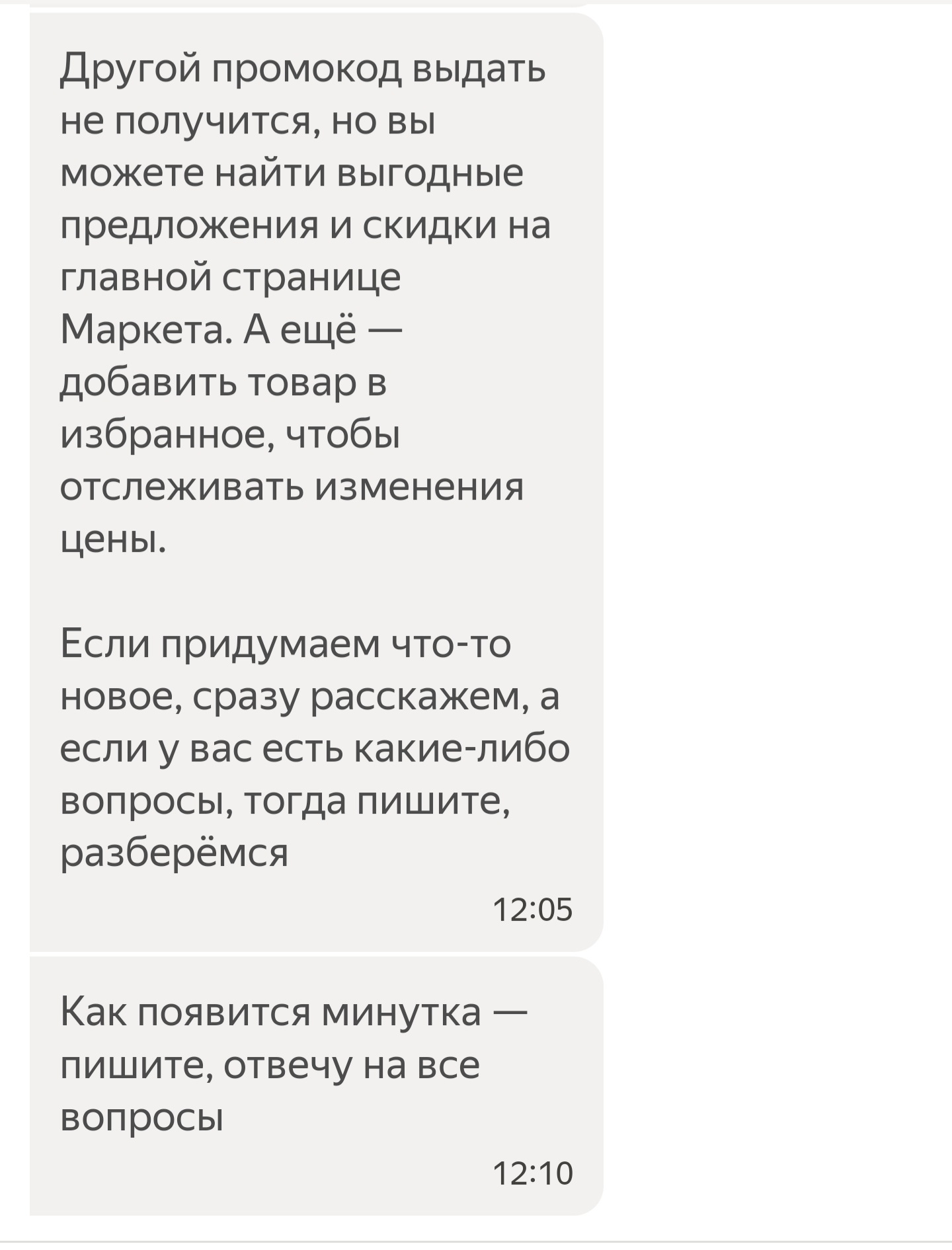 Другой промокод выдать не получится, но вы можете найти выгодные предложения и скидки на главной странице Маркета. А ещё — добавить товар в избранное, чтобы отслеживать изменения цены.

Если придумаем что-то новое, сразу расскажем, а если у вас есть какие-либо вопросы, тогда пишите, разберёмся

12:05

Как появится минутка — пишите, отвечу на все вопросы

12:10